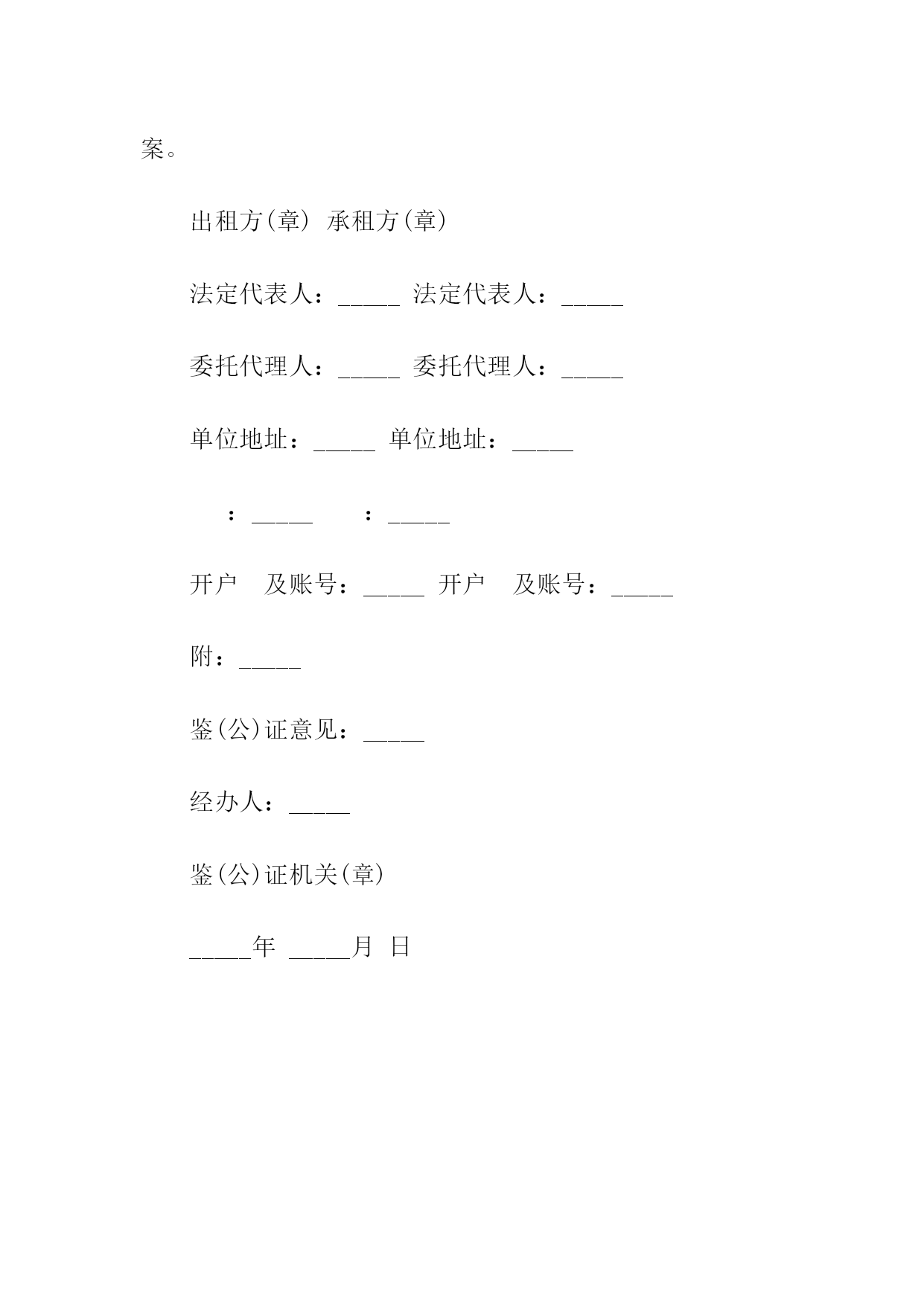 案。

出租方(章) 承租方(章)

法定代表人：_____ 法定代表人：_____

委托代理人：_____ 委托代理人：_____

单位地址：_____ 单位地址：_____

：_____ ：_____

开户 及账号：_____ 开户 及账号：_____

附：_____

鉴(公)证意见：_____

经办人：_____

鉴(公)证机关(章)

_____年 _____月 日